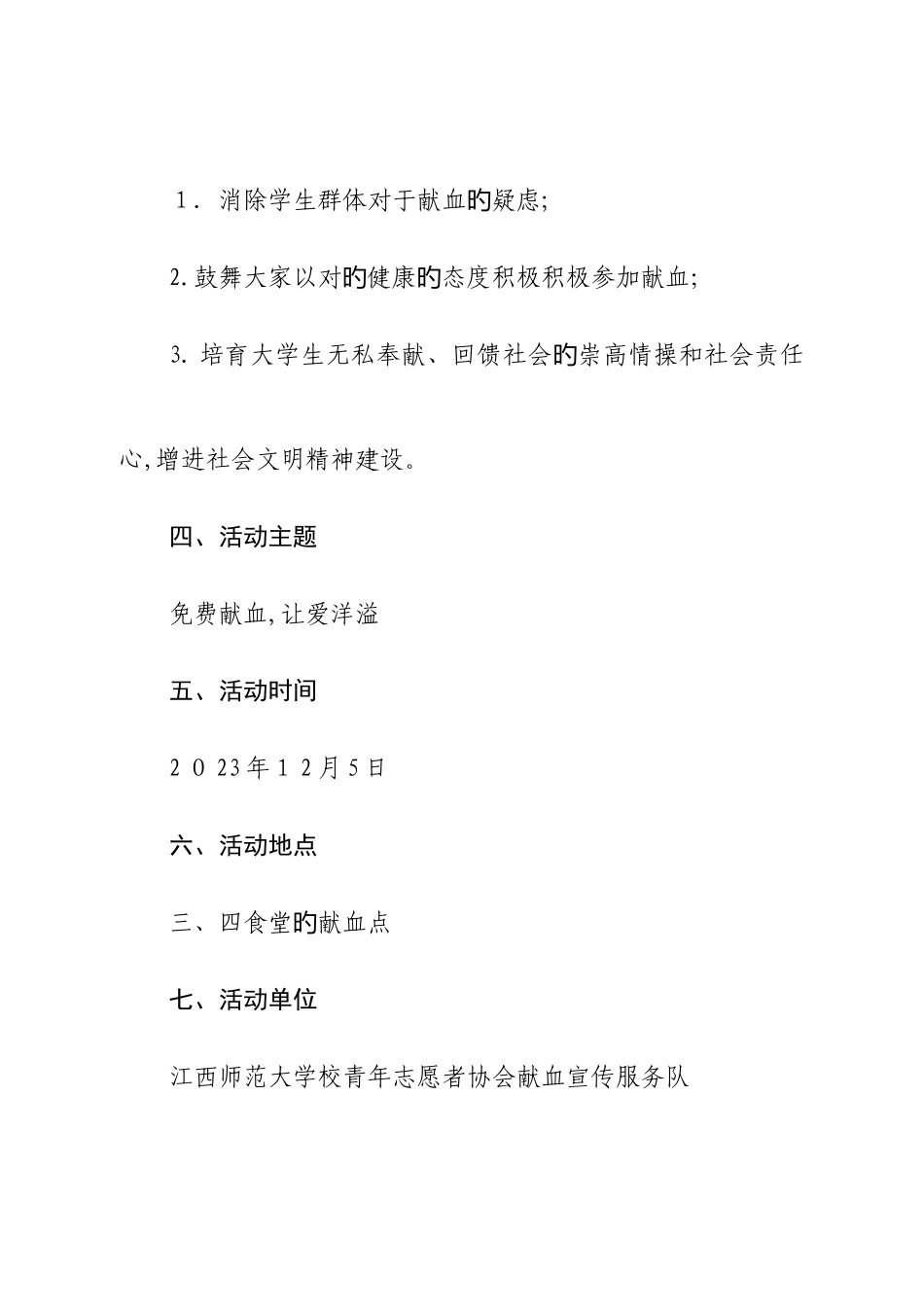 １. 消除学生群体对于献血的疑虑;

2.鼓舞大家以对的健康的态度积极积极参加献血;

3. 培育大学生无私奉献、回馈社会的崇高情操和社会责任心,增进社会文明精神建设。

四、活动主题

免费献血,让爱洋溢

五、活动时间

２０23年１2月5日

六、活动地点

三、四食堂的献血点

七、活动单位

江西师范大学校青年志愿者协会献血宣传服务队